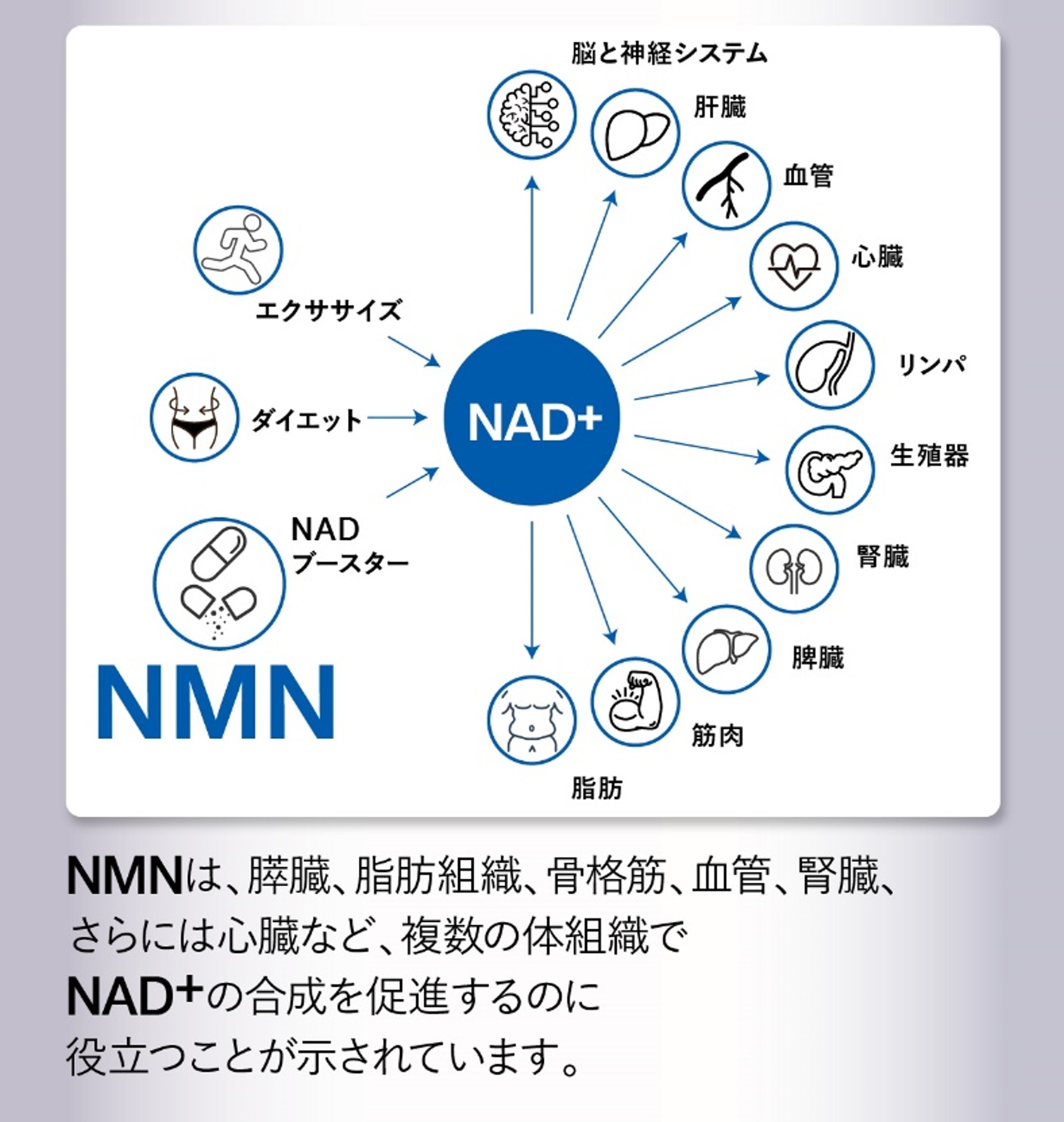 脳と神経システム

肝臓

血管

心臓

リンパ

生殖器

腎臓

脾臓

筋肉

脂肪

エクササイズ

ダイエット

NAD
ブースター

NAD+

NMN

NMNは、膵臓、脂肪組織、骨格筋、血管、腎臓、さらには心臓など、複数の体組織でNAD+の合成を促進するのに役立つことが示されています。